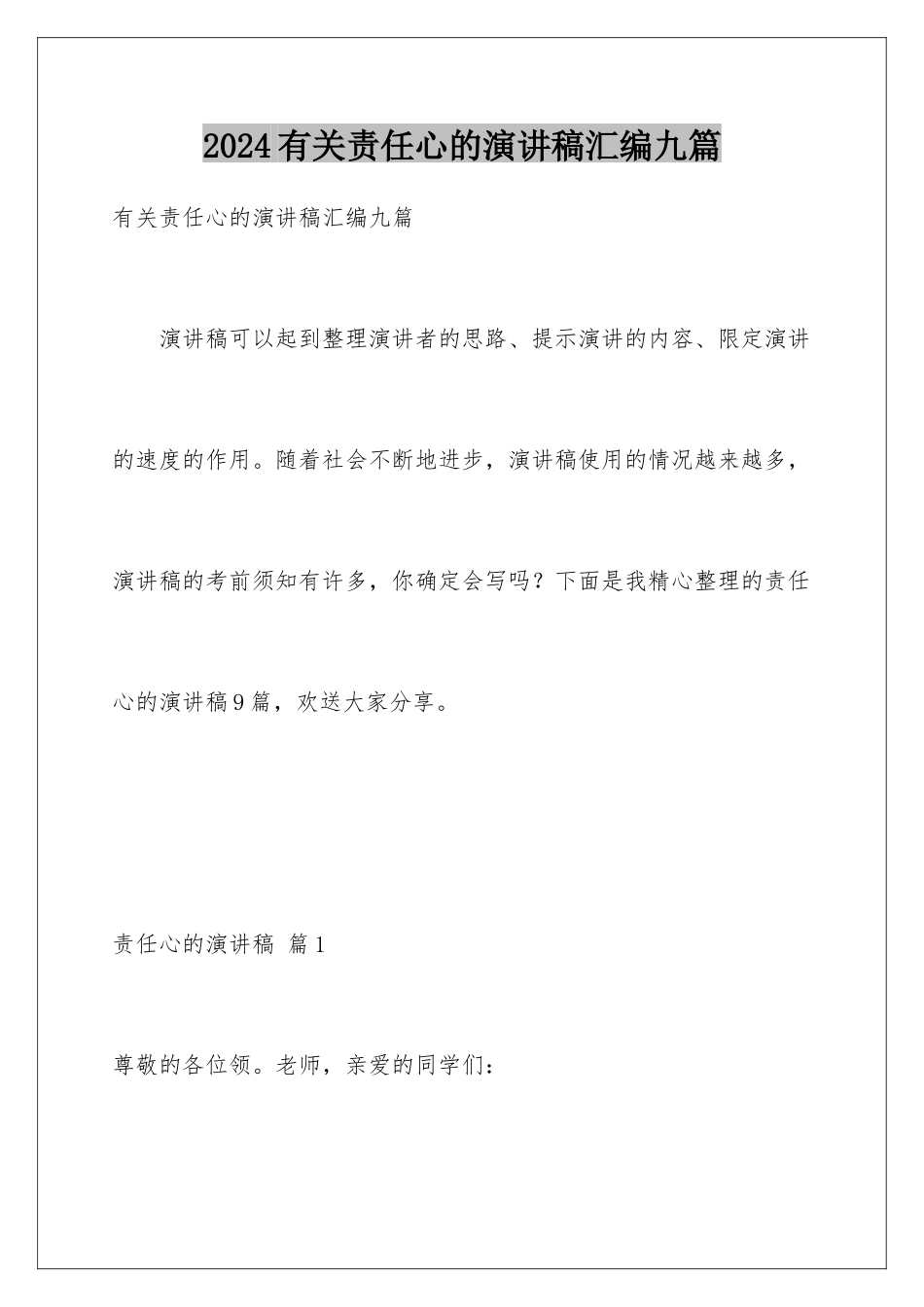 2024有关责任心的演讲稿汇编九篇

有关责任心的演讲稿汇编九篇

演讲稿可以起到整理演讲者的思路、提示演讲的内容、限定演讲的速度的作用。随着社会不断地进步，演讲稿使用的情况越来越多，演讲稿的考前须知有许多，你确定会写吗？下面是我精心整理的责任心的演讲稿9篇，欢送大家分享。

责任心的演讲稿 篇1

尊敬的各位领。老师，亲爱的同学们：